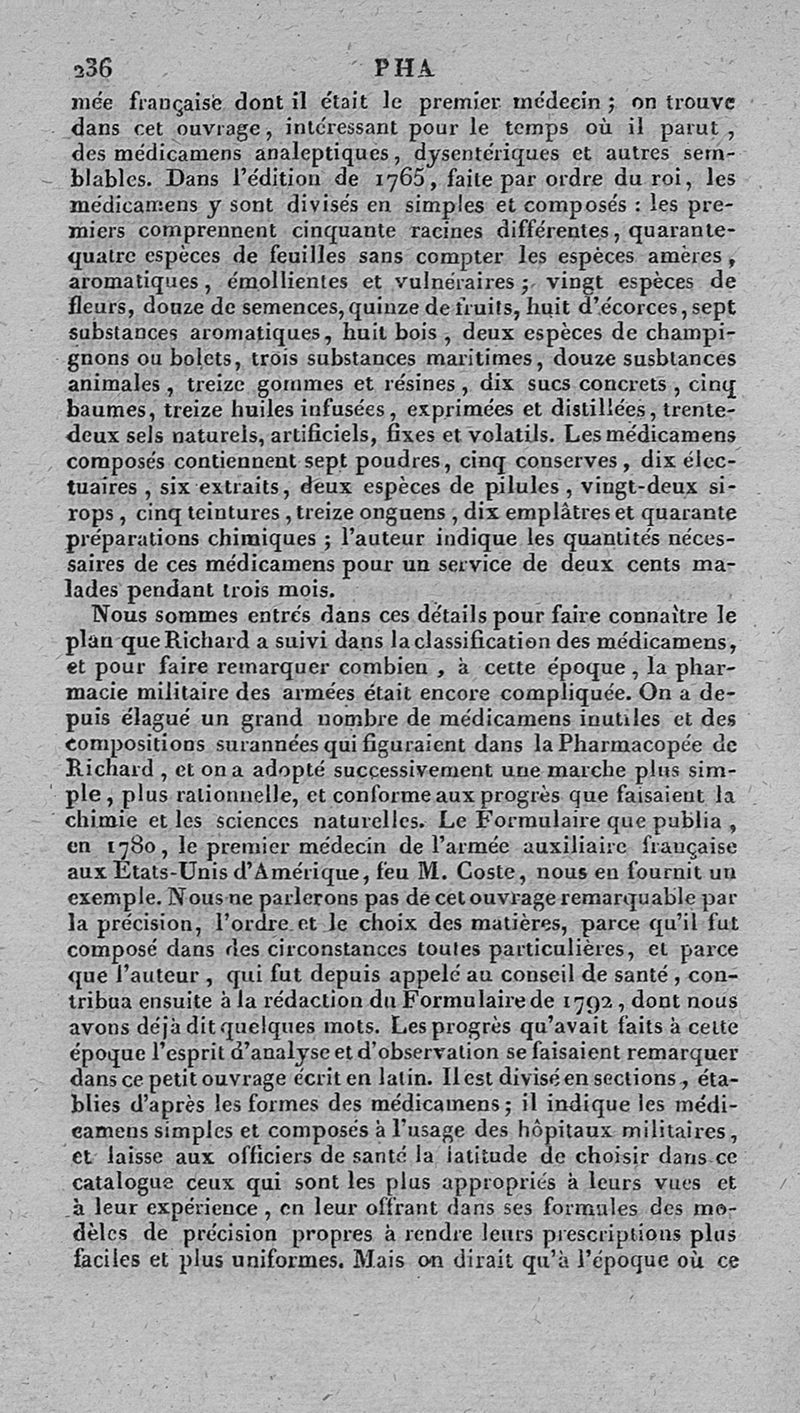 236 PHA

mée française dont il était le premier médecin ; on trouve dans cet ouvrage, intéressant pour le temps où il parut, des médicamens analeptiques, dysentériques et autres semblables. Dans l'édition de 1765, faite par ordre du roi, les médicamens y sont divisés en simples et composés : les premiers comprennent cinquante racines différentes, quarante-quatre espèces de feuilles sans compter les espèces amères, aromatiques, émollientes et vulnéraires ; vingt espèces de fleurs, douze de semences, quinze de fruits, huit d'écorces, sept substances aromatiques, huit bois, deux espèces de champignons ou bolets, trois substances maritimes, douze susbtances animales, treize gommes et résines, dix sucs concrets, cinq baumes, treize huiles infusées, exprimées et distillées, trente-deux sels naturels, artificiels, fixes et volatils. Les médicamens composés contiennent sept poudres, cinq conserves, dix électuaires, six extraits, deux espèces de pilules, vingt-deux sirops, cinq teintures, treize onguens, dix emplâtres et quarante préparations chimiques ; l'auteur indique les quantités nécessaires de ces médicamens pour un service de deux cents malades pendant trois mois.

Nous sommes entrés dans ces détails pour faire connaître le plan que Richard a suivi dans la classification des médicamens, et pour faire remarquer combien, à cette époque, la pharmacie militaire des armées était encore compliquée. On a depuis élagué un grand nombre de médicamens inutiles et des compositions surannées qui figuraient dans la Pharmacopée de Richard, et on a adopté successivement une marche plus simple, plus rationnelle, et conforme aux progrès que faisaient la chimie et les sciences naturelles. Le Formulaire que publia, en 1780, le premier médecin de l'armée auxiliaire française aux Etats-Unis d'Amérique, feu M. Coste, nous en fournit un exemple. Nous ne parlerons pas de cet ouvrage remarquable par la précision, l'ordre et le choix des matières, parce qu'il fut composé dans des circonstances toutes particulières, et parce que l'auteur, qui fut depuis appelé au conseil de santé, contribua ensuite à la rédaction du Formulaire de 1792, dont nous avons déjà dit quelques mots. Les progrès qu'avait faits à cette époque l'esprit d'analyse et d'observation se faisaient remarquer dans ce petit ouvrage écrit en latin. Il est divisé en sections, établies d'après les formes des médicamens ; il indique les médicamens simples et composés à l'usage des hôpitaux militaires, et laisse aux officiers de santé la latitude de choisir dans ce catalogue ceux qui sont les plus appropriés à leurs vues et à leur expérience, en leur offrant dans ses formules des modèles de précision propres à rendre leurs prescriptions plus faciles et plus uniformes. Mais on dirait qu'à l'époque où ce